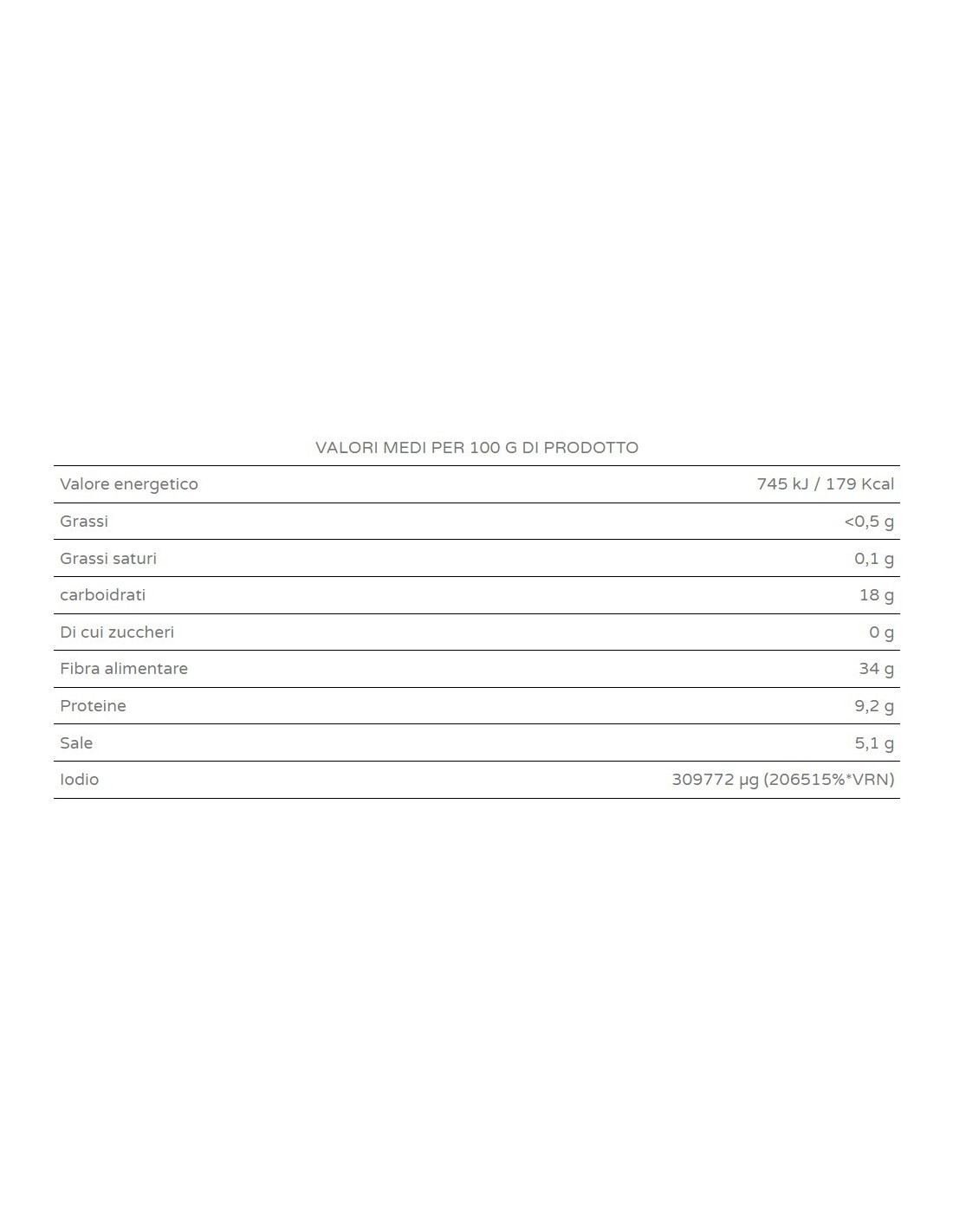 VALORI MEDI PER 100 G DI PRODOTTO

| | |
|---|---|
| Valore energetico | 745 kJ / 179 Kcal |
| Grassi | <0,5 g |
| Grassi saturi | 0,1 g |
| carboidrati | 18 g |
| Di cui zuccheri | 0 g |
| Fibra alimentare | 34 g |
| Proteine | 9,2 g |
| Sale | 5,1 g |
| Iodio | 309772 µg (206515%*VRN) |